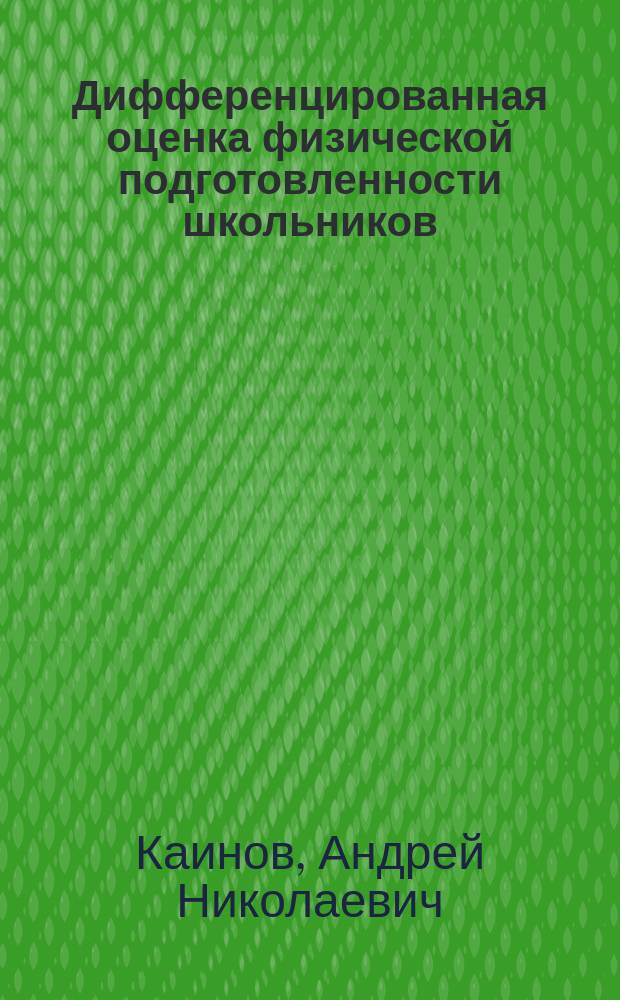 Дифференцированная оценка физической подготовленности школьников

Каинов, Андрей Николаевич